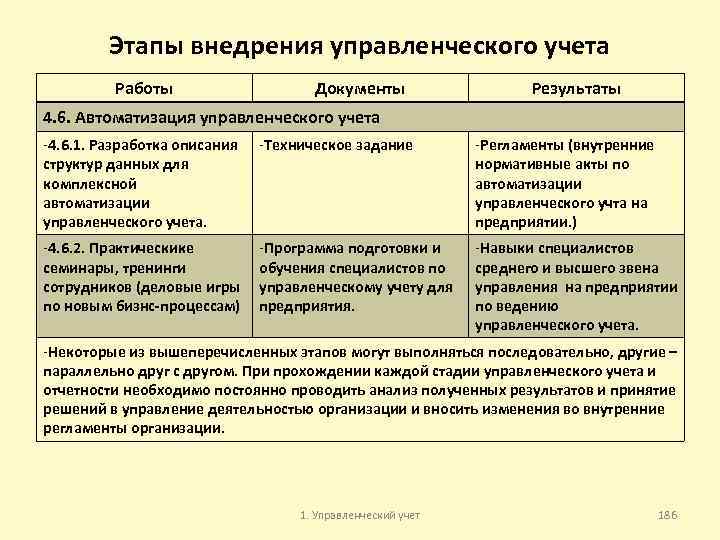 Этапы внедрения управленческого учета

| Работы | Документы | Результаты |
|---|---|---|
| 4.6. Автоматизация управленческого учета | | |
| -4.6.1. Разработка описания структур данных для комплексной автоматизации управленческого учета. | -Техническое задание | -Регламенты (внутренние нормативные акты по автоматизации управленческого учта на предприятии.) |
| -4.6.2. Практическике семинары, тренинги сотрудников (деловые игры по новым бизнс-процессам) | -Программа подготовки и обучения специалистов по управленческому учету для предприятия. | -Навыки специалистов среднего и высшего звена управления на предприятии по ведению управленческого учета. |
| -Некоторые из вышеперечисленных этапов могут выполняться последовательно, другие – параллельно друг с другом. При прохождении каждой стадии управленческого учета и отчетности необходимо постоянно проводить анализ полученных результатов и принятие решений в управление деятельностью организации и вносить изменения во внутренние регламенты организации. | | |

1. Управленческий учет

186